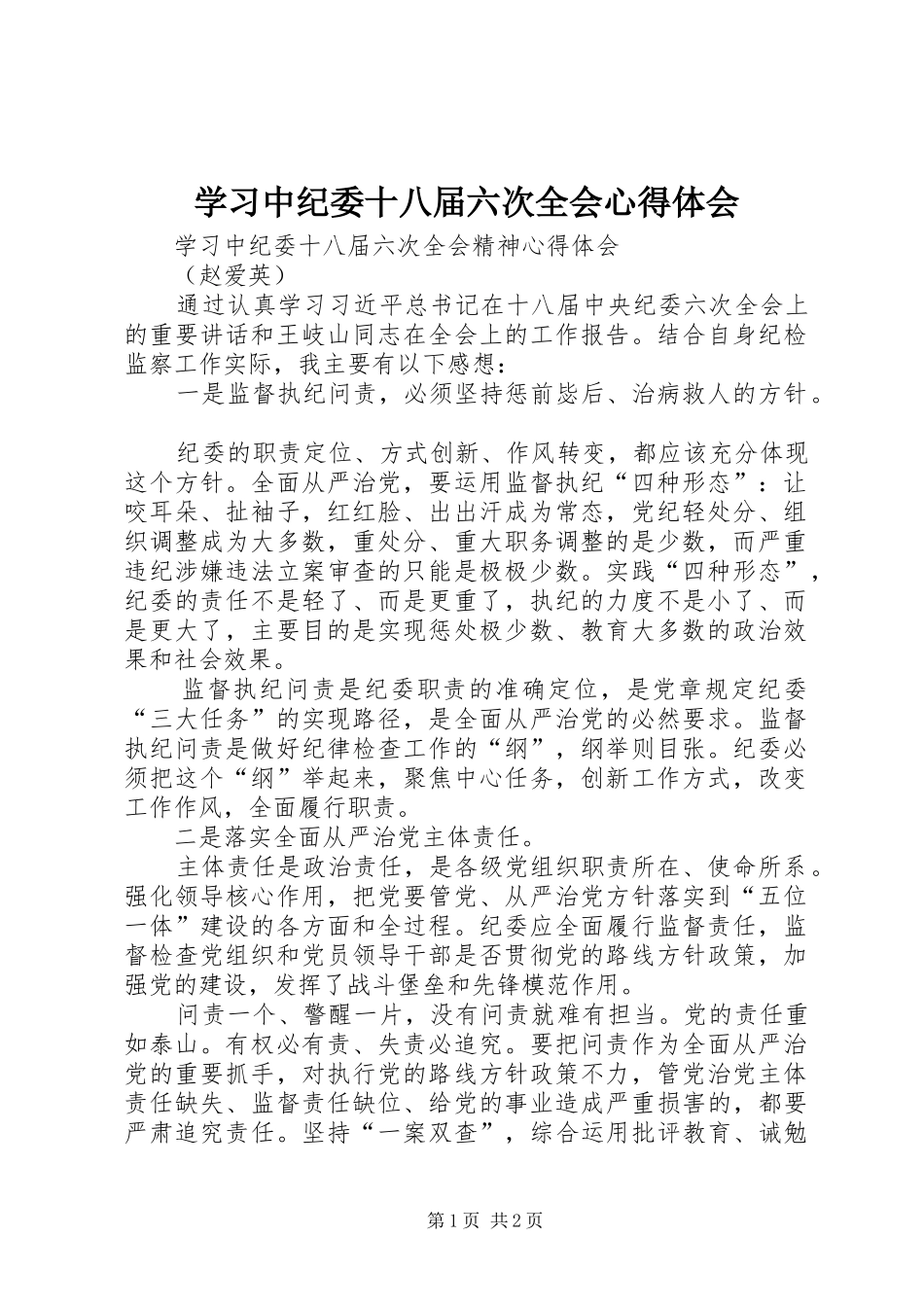 学习中纪委十八届六次全会心得体会

学习中纪委十八届六次全会精神心得体会

（赵爱英）

通过认真学习习近平总书记在十八届中央纪委六次全会上的重要讲话和王岐山同志在全会上的工作报告。结合自身纪检监察工作实际，我主要有以下感想：

一是监督执纪问责，必须坚持惩前毖后、治病救人的方针。

纪委的职责定位、方式创新、作风转变，都应该充分体现这个方针。全面从严治党，要运用监督执纪“四种形态”：让咬耳朵、扯袖子，红红脸、出出汗成为常态，党纪轻处分、组织调整成为大多数，重处分、重大职务调整的是少数，而严重违纪涉嫌违法立案审查的只能是极极少数。实践“四种形态”，纪委的责任不是轻了、而是更重了，执纪的力度不是小了、而是更大了，主要目的是实现惩处极少数、教育大多数的政治效果和社会效果。

监督执纪问责是纪委职责的准确定位，是党章规定纪委“三大任务”的实现路径，是全面从严治党的必然要求。监督执纪问责是做好纪律检查工作的“纲”，纲举则目张。纪委必须把这个“纲”举起来，聚焦中心任务，创新工作方式，改变工作作风，全面履行职责。

二是落实全面从严治党主体责任。

主体责任是政治责任，是各级党组织职责所在、使命所系。强化领导核心作用，把党要管党、从严治党方针落实到“五位一体”建设的各方面和全过程。纪委应全面履行监督责任，监督检查党组织和党员领导干部是否贯彻党的路线方针政策，加强党的建设，发挥了战斗堡垒和先锋模范作用。

问责一个、警醒一片，没有问责就难有担当。党的责任重如泰山。有权必有责、失责必追究。要把问责作为全面从严治党的重要抓手，对执行党的路线方针政策不力，管党治党主体责任缺失、监督责任缺位、给党的事业造成严重损害的，都要严肃追究责任。坚持“一案双查”，综合运用批评教育、诫勉

第1页 共2页